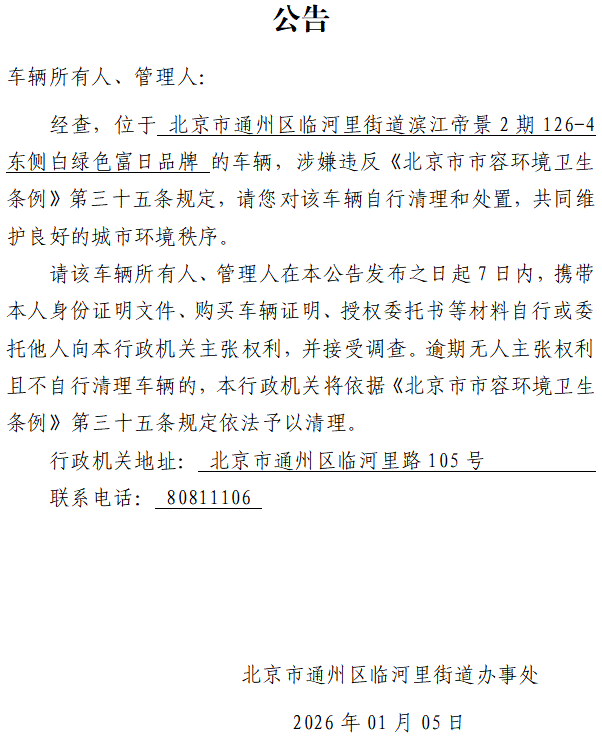 公告

车辆所有人、管理人:

经查，位于 北京市通州区临河里街道滨江帝景 2 期 126-4 东侧白绿色富日品牌 的车辆，涉嫌违反《北京市市容环境卫生条例》第三十五条规定，请您对该车辆自行清理和处置，共同维护良好的城市环境秩序。

请该车辆所有人、管理人在本公告发布之日起 7 日内，携带本人身份证明文件、购买车辆证明、授权委托书等材料自行或委托他人向本行政机关主张权利，并接受调查。逾期无人主张权利且不自行清理车辆的，本行政机关将依据《北京市市容环境卫生条例》第三十五条规定依法予以清理。

行政机关地址: 北京市通州区临河里路 105 号

联系电话: 80811106

北京市通州区临河里街道办事处

2026 年 01 月 05 日